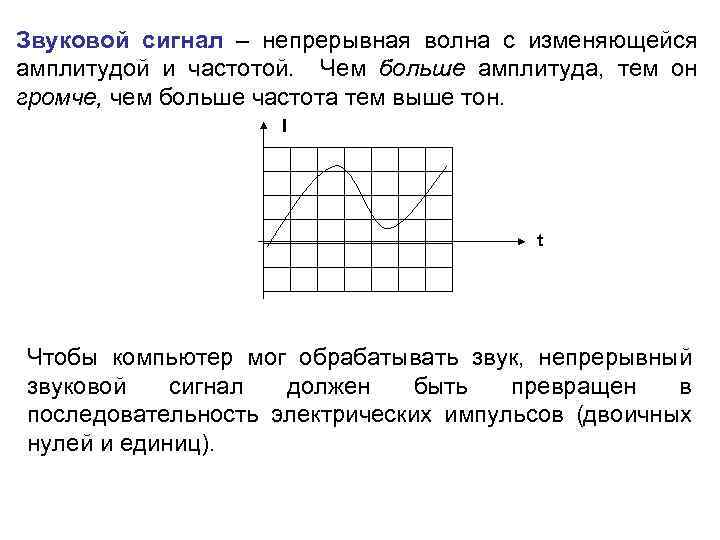 Звуковой сигнал – непрерывная волна с изменяющейся амплитудой и частотой. Чем больше амплитуда, тем он громче, чем больше частота тем выше тон.

I

t

Чтобы компьютер мог обрабатывать звук, непрерывный звуковой сигнал должен быть превращен в последовательность электрических импульсов (двоичных нулей и единиц).